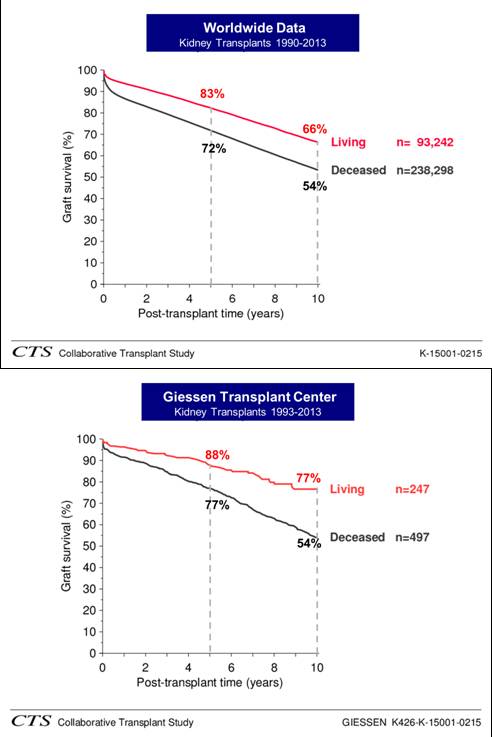 Worldwide Data
Kidney Transplants 1990-2013

Graft survival (%)
100
90
80
70
60
50
40
30
20
10
0

83%
66%
72%
54%

Living n= 93,242
Deceased n=238,298

0 2 4 6 8 10
Post-transplant time (years)

CTS Collaborative Transplant Study K-15001-0215

Giessen Transplant Center
Kidney Transplants 1993-2013

Graft survival (%)
100
90
80
70
60
50
40
30
20
10
0

88%
77%
77%
54%

Living n=247
Deceased n=497

0 2 4 6 8 10
Post-transplant time (years)

CTS Collaborative Transplant Study GIESSEN K426-K-15001-0215